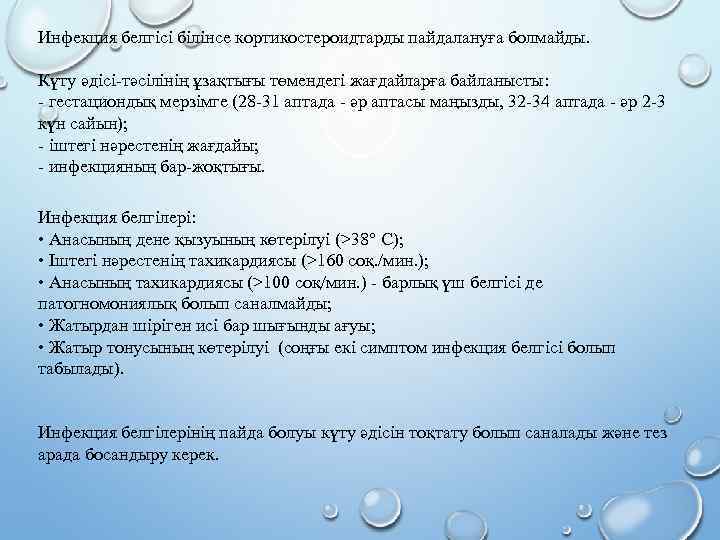 Инфекция белгісі білінсе кортикостероидтарды пайдалануға болмайды.

Күту әдісі-тәсілінің ұзақтығы төмендегі жағдайларға байланысты:
- гестациондық мерзімге (28-31 аптада - әр аптасы маңызды, 32-34 аптада - әр 2-3 күн сайын);
- іштегі нәрестенің жағдайы;
- инфекцияның бар-жоқтығы.

Инфекция белгілері:
• Анасының дене қызуының көтерілуі (>38° С);
• Іштегі нәрестенің тахикардиясы (>160 соқ./мин.);
• Анасының тахикардиясы (>100 соқ/мин.) - барлық үш белгісі де патогномониялық болып саналмайды;
• Жатырдан шіріген исі бар шығынды ағуы;
• Жатыр тонусының көтерілуі (соңғы екі симптом инфекция белгісі болып табылады).

Инфекция белгілерінің пайда болуы күту әдісін тоқтату болып саналады және тез арада босандыру керек.